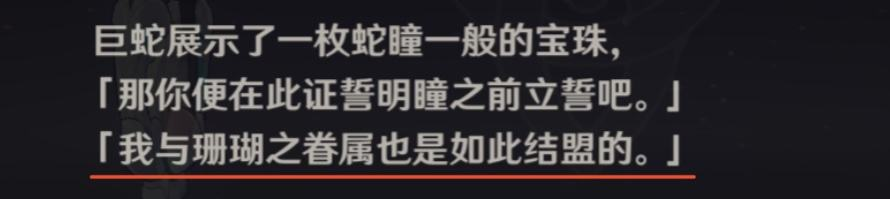 巨蛇展示了一枚蛇瞳一般的宝珠,
「那你便在此证誓明瞳之前立誓吧。」
「我与珊瑚之眷属也是如此结盟的。」